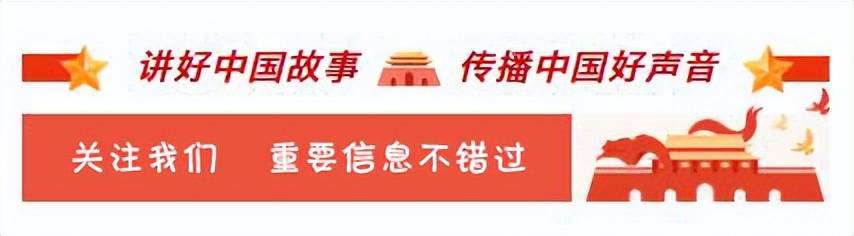 讲好中国故事 传播中国好声音

关注我们 重要信息不错过